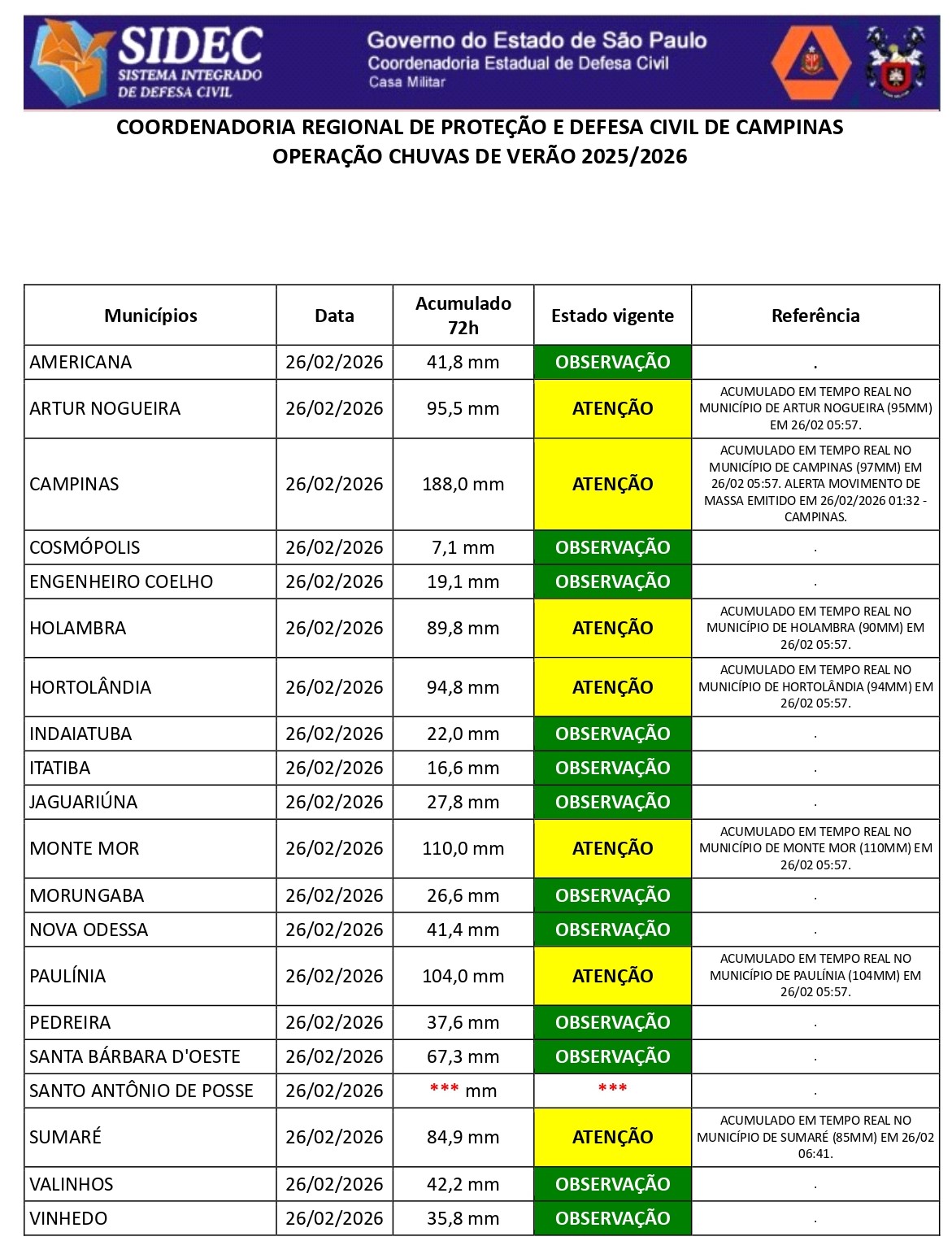 SIDEC
SISTEMA INTEGRADO DE DEFESA CIVIL

Governo do Estado de São Paulo
Coordenadoria Estadual de Defesa Civil
Casa Militar

COORDENADORIA REGIONAL DE PROTEÇÃO E DEFESA CIVIL DE CAMPINAS
OPERAÇÃO CHUVAS DE VERÃO 2025/2026

| Municípios | Data | Acumulado 72h | Estado vigente | Referência |
|---|---|---|---|---|
| AMERICANA | 26/02/2026 | 41,8 mm | OBSERVAÇÃO | . |
| ARTUR NOGUEIRA | 26/02/2026 | 95,5 mm | ATENÇÃO | ACUMULADO EM TEMPO REAL NO MUNICÍPIO DE ARTUR NOGUEIRA (95MM) EM 26/02 05:57. |
| CAMPINAS | 26/02/2026 | 188,0 mm | ATENÇÃO | ACUMULADO EM TEMPO REAL NO MUNICÍPIO DE CAMPINAS (97MM) EM 26/02 05:57. ALERTA MOVIMENTO DE MASSA EMITIDO EM 26/02/2026 01:32 - CAMPINAS. |
| COSMÓPOLIS | 26/02/2026 | 7,1 mm | OBSERVAÇÃO | . |
| ENGENHEIRO COELHO | 26/02/2026 | 19,1 mm | OBSERVAÇÃO | . |
| HOLAMBRA | 26/02/2026 | 89,8 mm | ATENÇÃO | ACUMULADO EM TEMPO REAL NO MUNICÍPIO DE HOLAMBRA (90MM) EM 26/02 05:57. |
| HORTOLÂNDIA | 26/02/2026 | 94,8 mm | ATENÇÃO | ACUMULADO EM TEMPO REAL NO MUNICÍPIO DE HORTOLÂNDIA (94MM) EM 26/02 05:57. |
| INDAIATUBA | 26/02/2026 | 22,0 mm | OBSERVAÇÃO | . |
| ITATIBA | 26/02/2026 | 16,6 mm | OBSERVAÇÃO | . |
| JAGUARIÚNA | 26/02/2026 | 27,8 mm | OBSERVAÇÃO | . |
| MONTE MOR | 26/02/2026 | 110,0 mm | ATENÇÃO | ACUMULADO EM TEMPO REAL NO MUNICÍPIO DE MONTE MOR (110MM) EM 26/02 05:57. |
| MORUNGABA | 26/02/2026 | 26,6 mm | OBSERVAÇÃO | . |
| NOVA ODESSA | 26/02/2026 | 41,4 mm | OBSERVAÇÃO | . |
| PAULÍNIA | 26/02/2026 | 104,0 mm | ATENÇÃO | ACUMULADO EM TEMPO REAL NO MUNICÍPIO DE PAULÍNIA (104MM) EM 26/02 05:57. |
| PEDREIRA | 26/02/2026 | 37,6 mm | OBSERVAÇÃO | . |
| SANTA BÁRBARA D'OESTE | 26/02/2026 | 67,3 mm | OBSERVAÇÃO | . |
| SANTO ANTÔNIO DE POSSE | 26/02/2026 | *** mm | *** | . |
| SUMARÉ | 26/02/2026 | 84,9 mm | ATENÇÃO | ACUMULADO EM TEMPO REAL NO MUNICÍPIO DE SUMARÉ (85MM) EM 26/02 06:41. |
| VALINHOS | 26/02/2026 | 42,2 mm | OBSERVAÇÃO | . |
| VINHEDO | 26/02/2026 | 35,8 mm | OBSERVAÇÃO | . |